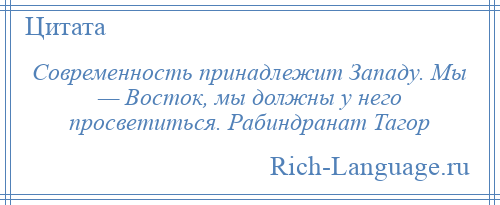 Цитата

Современность принадлежит Западу. Мы — Восток, мы должны у него просветиться. Рабиндранат Тагор

Rich-Language.ru